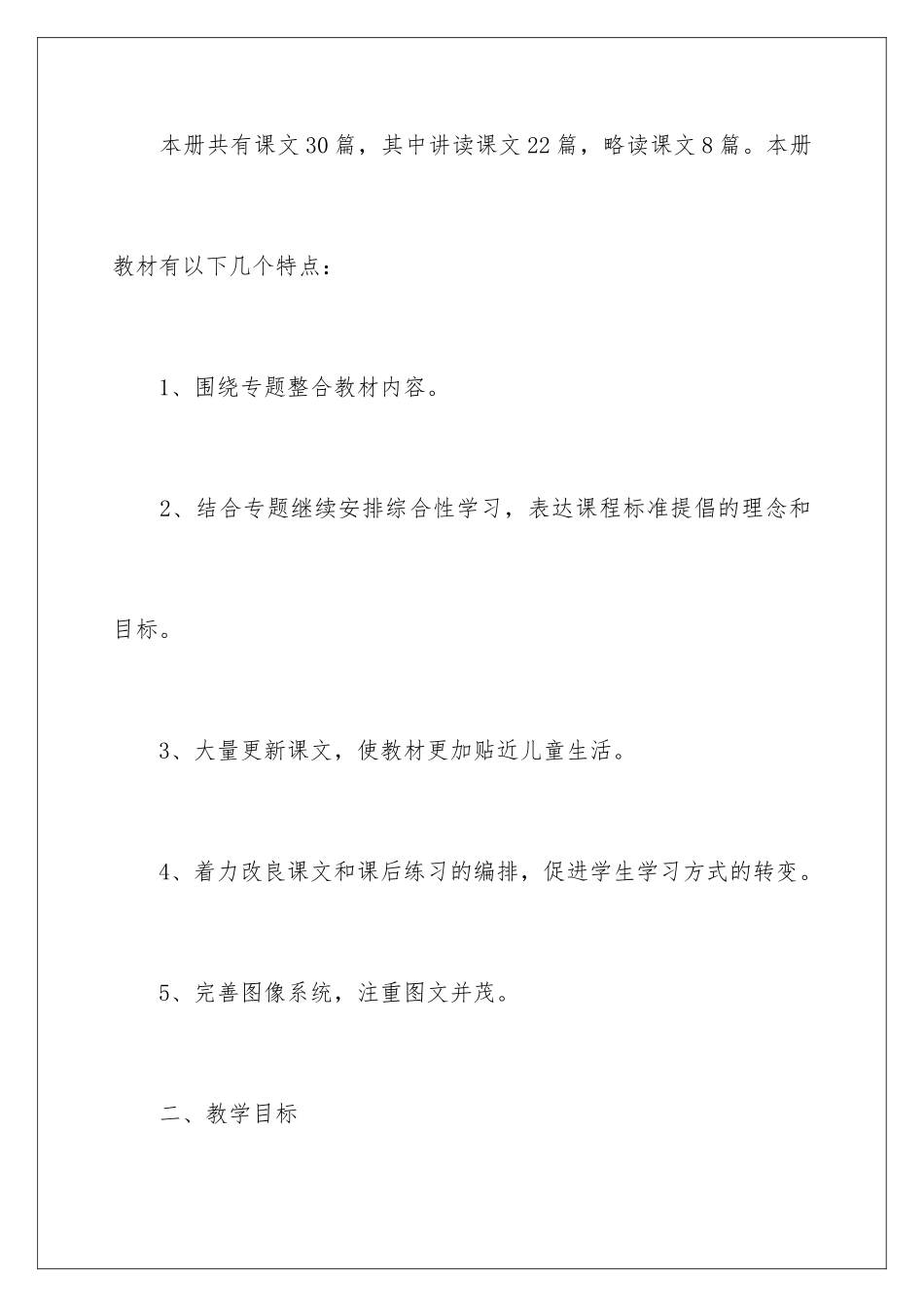 本册共有课文30篇，其中讲读课文22篇，略读课文8篇。本册教材有以下几个特点：

1、围绕专题整合教材内容。

2、结合专题继续安排综合性学习，表达课程标准提倡的理念和目标。

3、大量更新课文，使教材更加贴近儿童生活。

4、着力改良课文和课后练习的编排，促进学生学习方式的转变。

5、完善图像系统，注重图文并茂。

二、教学目标